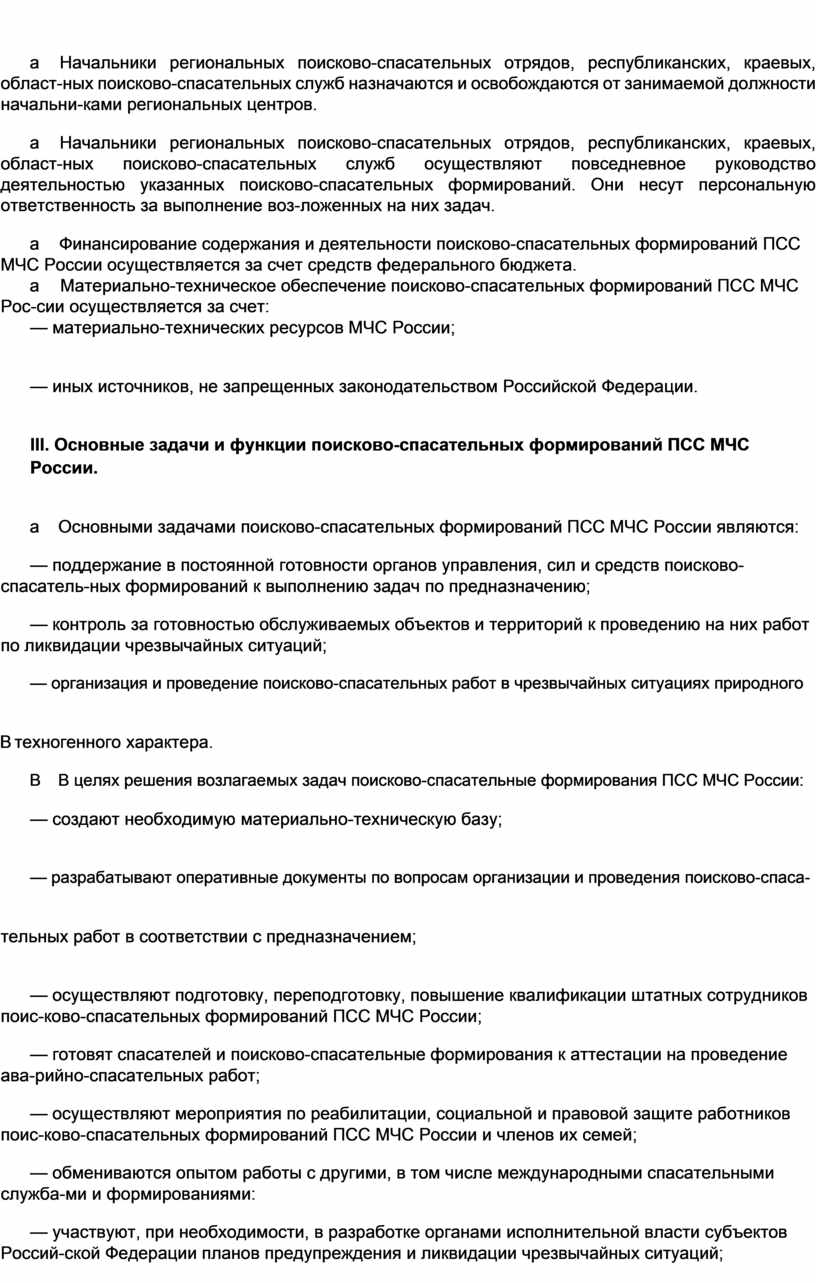 а Начальники региональных поисково-спасательных отрядов, республиканских, краевых, област-ных поисково-спасательных служб назначаются и освобождаются от занимаемой должности начальни-ками региональных центров.

а Начальники региональных поисково-спасательных отрядов, республиканских, краевых, област-ных поисково-спасательных служб осуществляют повседневное руководство деятельностью указанных поисково-спасательных формирований. Они несут персональную ответственность за выполнение воз-ложенных на них задач.

а Финансирование содержания и деятельности поисково-спасательных формирований ПСС МЧС России осуществляется за счет средств федерального бюджета.
а Материально-техническое обеспечение поисково-спасательных формирований ПСС МЧС Рос-сии осуществляется за счет:
— материально-технических ресурсов МЧС России;

— иных источников, не запрещенных законодательством Российской Федерации.

III. Основные задачи и функции поисково-спасательных формирований ПСС МЧС России.

а Основными задачами поисково-спасательных формирований ПСС МЧС России являются:

— поддержание в постоянной готовности органов управления, сил и средств поисково-спасатель-ных формирований к выполнению задач по предназначению;

— контроль за готовностью обслуживаемых объектов и территорий к проведению на них работ по ликвидации чрезвычайных ситуаций;

— организация и проведение поисково-спасательных работ в чрезвычайных ситуациях природного

В техногенного характера.

В В целях решения возлагаемых задач поисково-спасательные формирования ПСС МЧС России:

— создают необходимую материально-техническую базу;

— разрабатывают оперативные документы по вопросам организации и проведения поисково-спаса-

тельных работ в соответствии с предназначением;

— осуществляют подготовку, переподготовку, повышение квалификации штатных сотрудников поис-ково-спасательных формирований ПСС МЧС России;

— готовят спасателей и поисково-спасательные формирования к аттестации на проведение ава-рийно-спасательных работ;

— осуществляют мероприятия по реабилитации, социальной и правовой защите работников поис-ково-спасательных формирований ПСС МЧС России и членов их семей;

— обмениваются опытом работы с другими, в том числе международными спасательными служба-ми и формированиями:

— участвуют, при необходимости, в разработке органами исполнительной власти субъектов Россий-ской Федерации планов предупреждения и ликвидации чрезвычайных ситуаций;